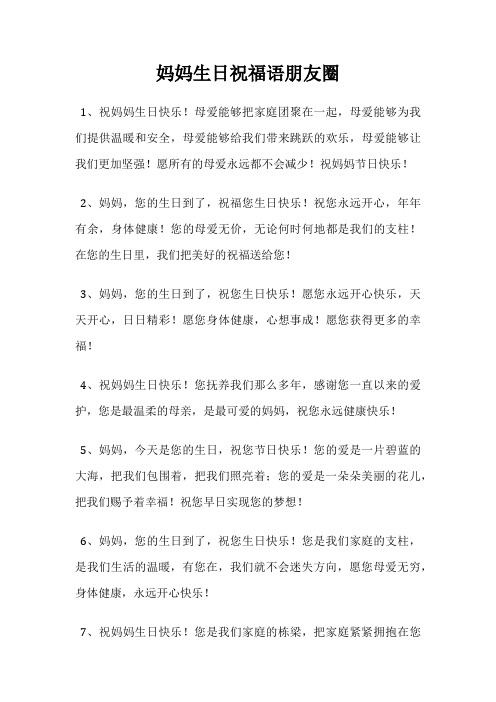 妈妈生日祝福语朋友圈

1、祝妈妈生日快乐！母爱能够把家庭团聚在一起，母爱能够为我们提供温暖和安全，母爱能够给我们带来跳跃的欢乐，母爱能够让我们更加坚强！愿所有的母爱永远都不会减少！祝妈妈节日快乐！

2、妈妈，您的生日到了，祝福您生日快乐！祝您永远开心，年年有余，身体健康！您的母爱无价，无论何时何地都是我们的支柱！在您的生日里，我们把美好的祝福送给您！

3、妈妈，您的生日到了，祝您生日快乐！愿您永远开心快乐，天天开心，日日精彩！愿您身体健康，心想事成！愿您获得更多的幸福！

4、祝妈妈生日快乐！您抚养我们那么多年，感谢您一直以来的爱护，您是最温柔的母亲，是最可爱的妈妈，祝您永远健康快乐！

5、妈妈，今天是您的生日，祝您节日快乐！您的爱是一片碧蓝的大海，把我们包围着，把我们照亮着；您的爱是一朵朵美丽的花儿，把我们赐予着幸福！祝您早日实现您的梦想！

6、妈妈，您的生日到了，祝您生日快乐！您是我们家庭的支柱，是我们生活的温暖，有您在，我们就不会迷失方向，愿您母爱无穷，身体健康，永远开心快乐！

7、祝妈妈生日快乐！您是我们家庭的栋梁，把家庭紧紧拥抱在您